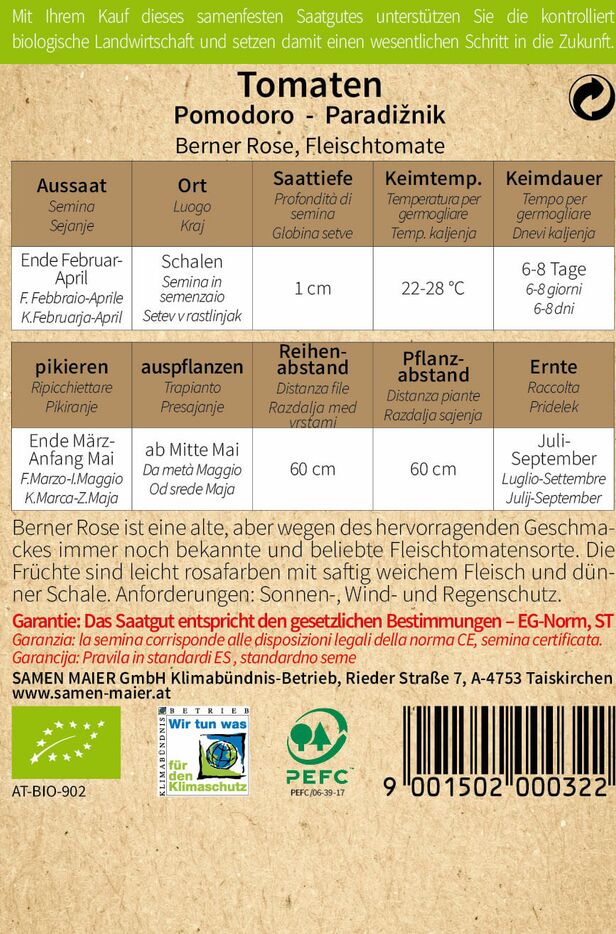 Mit Ihrem Kauf dieses samenfesten Saatgutes unterstützen Sie die kontrolliert biologische Landwirtschaft und setzen damit einen wesentlichen Schritt in die Zukunft.

Tomaten
Pomodoro - Paradižnik
Berner Rose, Fleischtomate

| Aussaat Semina Sejanje | Ort Luogo Kraj | Saattiefe Profondità di semina Globina setve | Keimtemp. Temperatura per germogliare Temp. kaljenja | Keimdauer Tempo per germogliare Dnevi kaljenja |
|---|---|---|---|---|
| Ende Februar-April F. Febbraio-Aprile K.Februarja-April | Schalen Semina in semenzaio Setev v rastlinjak | 1 cm | 22-28 °C | 6-8 Tage 6-8 giorni 6-8 dni |

| pikieren Ripicchiettare Pikiranje | auspflanzen Trapianto Presajanje | Reihenabstand Distanza file Razdalja med vrstami | Pflanzabstand Distanza piante Razdalja sajenja | Ernte Raccolta Pridelek |
|---|---|---|---|---|
| Ende März-Anfang Mai F.Marzo-I.Maggio K.Marca-Z.Maja | ab Mitte Mai Da metà Maggio Od srede Maja | 60 cm | 60 cm | Juli-September Luglio-Settembre Julij-September |

Berner Rose ist eine alte, aber wegen des hervorragenden Geschmackes immer noch bekannte und beliebte Fleischtomatensorte. Die Früchte sind leicht rosafarben mit saftig weichem Fleisch und dünner Schale. Anforderungen: Sonnen-, Wind- und Regenschutz.

Garantie: Das Saatgut entspricht den gesetzlichen Bestimmungen – EG-Norm, ST
Garanzia: la semina corrisponde alle disposizioni legali della norma CE, semina certificata.
Garancija: Pravila in standardi ES , standardno seme

SAMEN MAIER GmbH Klimabündnis-Betrieb, Rieder Straße 7, A-4753 Taiskirchen
www.samen-maier.at

AT-BIO-902

KLIMABÜNDNIS BETRIEB Wir tun was für den Klimaschutz

PEFC
PEFC/06-39-17

9 001502 000322